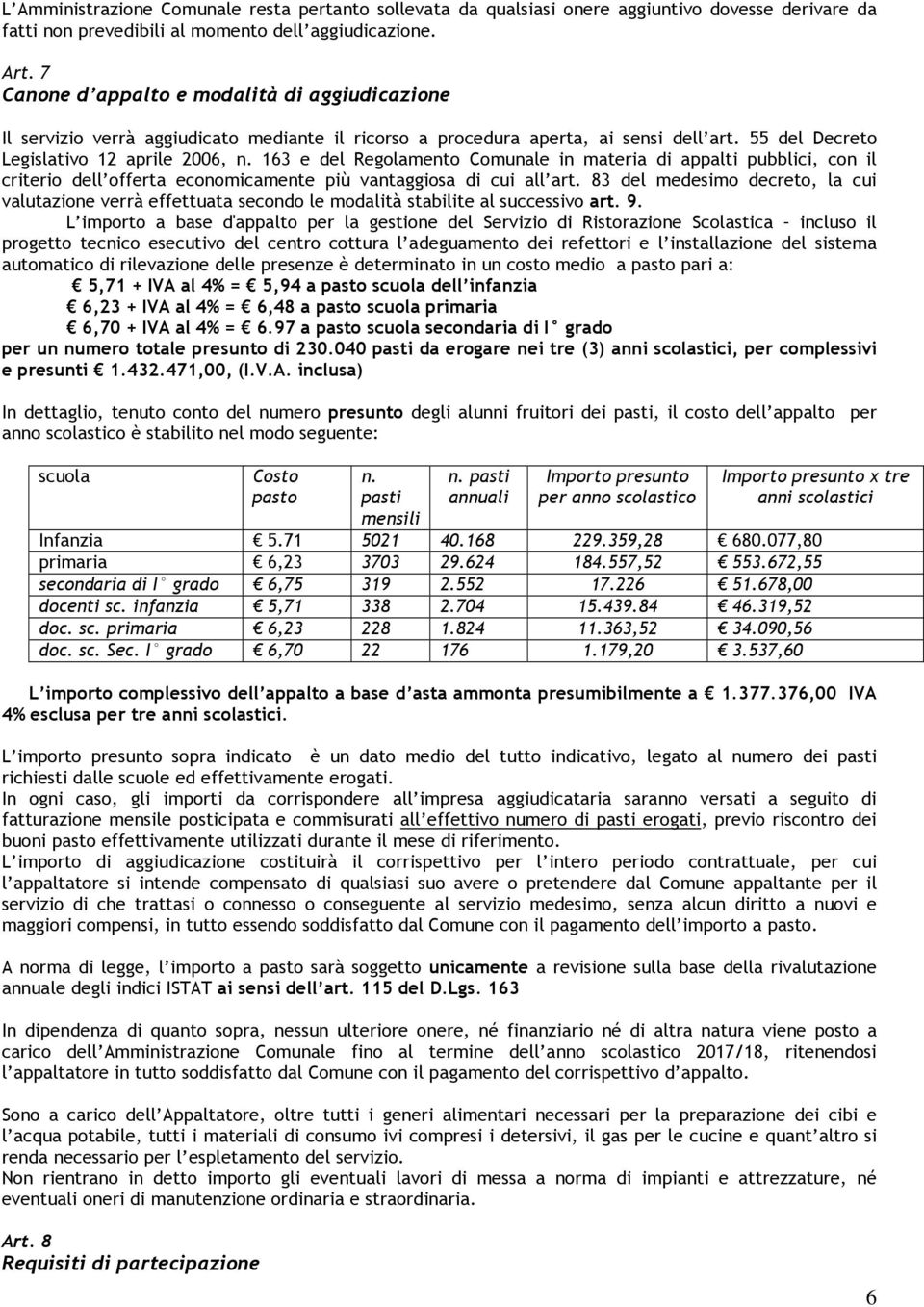 L'Amministrazione Comunale resta pertanto sollevata da qualsiasi onere aggiuntivo dovesse derivare da fatti non prevedibili al momento dell'aggiudicazione.

Art. 7
Canone d'appalto e modalità di aggiudicazione

Il servizio verrà aggiudicato mediante il ricorso a procedura aperta, ai sensi dell'art. 55 del Decreto Legislativo 12 aprile 2006, n. 163 e del Regolamento Comunale in materia di appalti pubblici, con il criterio dell'offerta economicamente più vantaggiosa di cui all'art. 83 del medesimo decreto, la cui valutazione verrà effettuata secondo le modalità stabilite al successivo art. 9.

L'importo a base d'appalto per la gestione del Servizio di Ristorazione Scolastica – incluso il progetto tecnico esecutivo del centro cottura l'adeguamento dei refettori e l'installazione del sistema automatico di rilevazione delle presenze è determinato in un costo medio a pasto pari a:
€ 5,71 + IVA al 4% = € 5,94 a pasto scuola dell'infanzia
€ 6,23 + IVA al 4% = € 6,48 a pasto scuola primaria
€ 6,70 + IVA al 4% = € 6.97 a pasto scuola secondaria di I° grado
per un numero totale presunto di 230.040 pasti da erogare nei tre (3) anni scolastici, per complessivi e presunti € 1.432.471,00, (I.V.A. inclusa)

In dettaglio, tenuto conto del numero presunto degli alunni fruitori dei pasti, il costo dell'appalto per anno scolastico è stabilito nel modo seguente:

| scuola | Costo pasto | n. pasti mensili | n. pasti annuali | Importo presunto per anno scolastico | Importo presunto x tre anni scolastici |
|---|---|---|---|---|---|
| Infanzia | € 5.71 | 5021 | 40.168 | 229.359,28 | € 680.077,80 |
| primaria | € 6,23 | 3703 | 29.624 | 184.557,52 | € 553.672,55 |
| secondaria di I° grado | € 6,75 | 319 | 2.552 | 17.226 | € 51.678,00 |
| docenti sc. infanzia | € 5,71 | 338 | 2.704 | 15.439.84 | € 46.319,52 |
| doc. sc. primaria | € 6,23 | 228 | 1.824 | 11.363,52 | € 34.090,56 |
| doc. sc. Sec. I° grado | € 6,70 | 22 | 176 | 1.179,20 | € 3.537,60 |

L'importo complessivo dell'appalto a base d'asta ammonta presumibilmente a € 1.377.376,00 IVA 4% esclusa per tre anni scolastici.

L'importo presunto sopra indicato è un dato medio del tutto indicativo, legato al numero dei pasti richiesti dalle scuole ed effettivamente erogati.
In ogni caso, gli importi da corrispondere all'impresa aggiudicataria saranno versati a seguito di fatturazione mensile posticipata e commisurati all'effettivo numero di pasti erogati, previo riscontro dei buoni pasto effettivamente utilizzati durante il mese di riferimento.
L'importo di aggiudicazione costituirà il corrispettivo per l'intero periodo contrattuale, per cui l'appaltatore si intende compensato di qualsiasi suo avere o pretendere dal Comune appaltante per il servizio di che trattasi o connesso o conseguente al servizio medesimo, senza alcun diritto a nuovi e maggiori compensi, in tutto essendo soddisfatto dal Comune con il pagamento dell'importo a pasto.

A norma di legge, l'importo a pasto sarà soggetto unicamente a revisione sulla base della rivalutazione annuale degli indici ISTAT ai sensi dell'art. 115 del D.Lgs. 163

In dipendenza di quanto sopra, nessun ulteriore onere, né finanziario né di altra natura viene posto a carico dell'Amministrazione Comunale fino al termine dell'anno scolastico 2017/18, ritenendosi l'appaltatore in tutto soddisfatto dal Comune con il pagamento del corrispettivo d'appalto.

Sono a carico dell'Appaltatore, oltre tutti i generi alimentari necessari per la preparazione dei cibi e l'acqua potabile, tutti i materiali di consumo ivi compresi i detersivi, il gas per le cucine e quant'altro si renda necessario per l'espletamento del servizio.
Non rientrano in detto importo gli eventuali lavori di messa a norma di impianti e attrezzature, né eventuali oneri di manutenzione ordinaria e straordinaria.

Art. 8
Requisiti di partecipazione

6